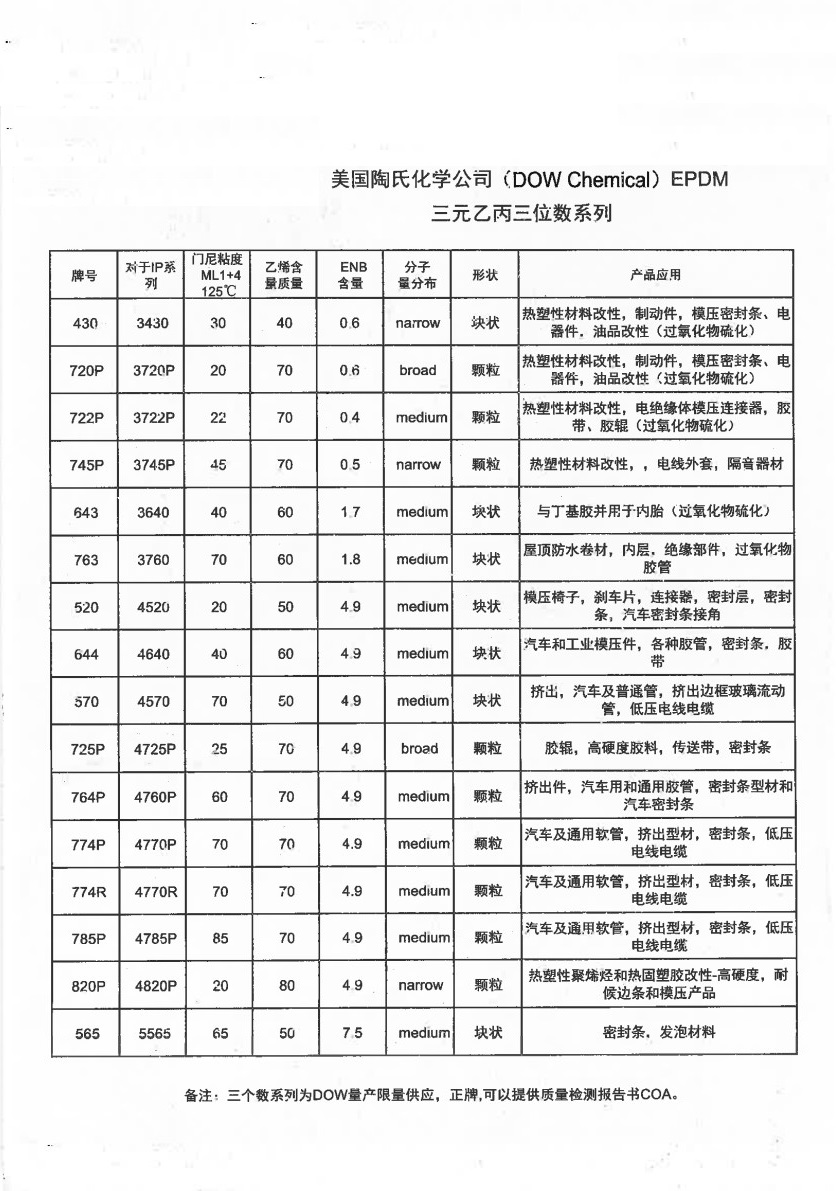 美国陶氏化学公司（DOW Chemical）EPDM
三元乙丙三位数系列

| 牌号 | 对于IP系列 | 门尼粘度 ML1+4 125℃ | 乙烯含量质量 | ENB含量 | 分子量分布 | 形状 | 产品应用 |
|---|---|---|---|---|---|---|---|
| 430 | 3430 | 30 | 40 | 0.6 | narrow | 块状 | 热塑性材料改性，制动件，模压密封条、电器件，油品改性（过氧化物硫化） |
| 720P | 3720P | 20 | 70 | 0.6 | broad | 颗粒 | 热塑性材料改性，制动件，模压密封条、电器件，油品改性（过氧化物硫化） |
| 722P | 3722P | 22 | 70 | 0.4 | medium | 颗粒 | 热塑性材料改性，电绝缘体模压连接器，胶带、胶辊（过氧化物硫化） |
| 745P | 3745P | 45 | 70 | 0.5 | narrow | 颗粒 | 热塑性材料改性，，电线外套，隔音器材 |
| 643 | 3640 | 40 | 60 | 1.7 | medium | 块状 | 与丁基胶并用于内胎（过氧化物硫化） |
| 763 | 3760 | 70 | 60 | 1.8 | medium | 块状 | 屋顶防水卷材，内层，绝缘部件，过氧化物胶管 |
| 520 | 4520 | 20 | 50 | 4.9 | medium | 块状 | 模压椅子，刹车片，连接器，密封层，密封条，汽车密封条接角 |
| 644 | 4640 | 40 | 60 | 4.9 | medium | 块状 | 汽车和工业模压件，各种胶管，密封条，胶带 |
| 570 | 4570 | 70 | 50 | 4.9 | medium | 块状 | 挤出，汽车及普通管，挤出边框玻璃流动管，低压电线电缆 |
| 725P | 4725P | 25 | 70 | 4.9 | broad | 颗粒 | 胶辊，高硬度胶料，传送带，密封条 |
| 764P | 4760P | 60 | 70 | 4.9 | medium | 颗粒 | 挤出件，汽车用和通用胶管，密封条型材和汽车密封条 |
| 774P | 4770P | 70 | 70 | 4.9 | medium | 颗粒 | 汽车及通用软管，挤出型材，密封条，低压电线电缆 |
| 774R | 4770R | 70 | 70 | 4.9 | medium | 颗粒 | 汽车及通用软管，挤出型材，密封条，低压电线电缆 |
| 785P | 4785P | 85 | 70 | 4.9 | medium | 颗粒 | 汽车及通用软管，挤出型材，密封条，低压电线电缆 |
| 820P | 4820P | 20 | 80 | 4.9 | narrow | 颗粒 | 热塑性聚烯烃和热固塑胶改性-高硬度，耐候边条和模压产品 |
| 565 | 5565 | 65 | 50 | 7.5 | medium | 块状 | 密封条，发泡材料 |

备注：三个数系列为DOW量产限量供应，正牌,可以提供质量检测报告书COA。